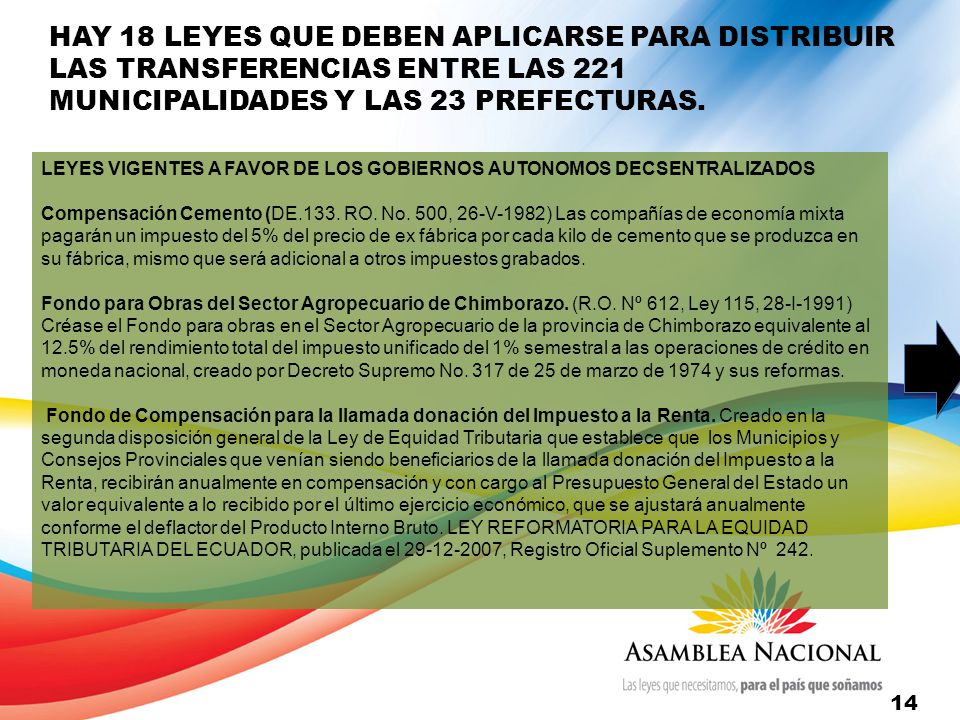 HAY 18 LEYES QUE DEBEN APLICARSE PARA DISTRIBUIR LAS TRANSFERENCIAS ENTRE LAS 221 MUNICIPALIDADES Y LAS 23 PREFECTURAS.

LEYES VIGENTES A FAVOR DE LOS GOBIERNOS AUTONOMOS DECSENTRALIZADOS

Compensación Cemento (DE.133. RO. No. 500, 26-V-1982) Las compañías de economía mixta pagarán un impuesto del 5% del precio de ex fábrica por cada kilo de cemento que se produzca en su fábrica, mismo que será adicional a otros impuestos grabados.

Fondo para Obras del Sector Agropecuario de Chimborazo. (R.O. Nº 612, Ley 115, 28-I-1991) Créase el Fondo para obras en el Sector Agropecuario de la provincia de Chimborazo equivalente al 12.5% del rendimiento total del impuesto unificado del 1% semestral a las operaciones de crédito en moneda nacional, creado por Decreto Supremo No. 317 de 25 de marzo de 1974 y sus reformas.

Fondo de Compensación para la llamada donación del Impuesto a la Renta. Creado en la segunda disposición general de la Ley de Equidad Tributaria que establece que los Municipios y Consejos Provinciales que venían siendo beneficiarios de la llamada donación del Impuesto a la Renta, recibirán anualmente en compensación y con cargo al Presupuesto General del Estado un valor equivalente a lo recibido por el último ejercicio económico, que se ajustará anualmente conforme el deflactor del Producto Interno Bruto. LEY REFORMATORIA PARA LA EQUIDAD TRIBUTARIA DEL ECUADOR, publicada el 29-12-2007, Registro Oficial Suplemento Nº 242.

ASAMBLEA NACIONAL
Las leyes que necesitamos, para el país que soñamos

14